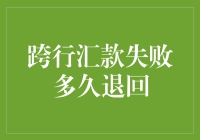 跨行汇款失败
多久退回